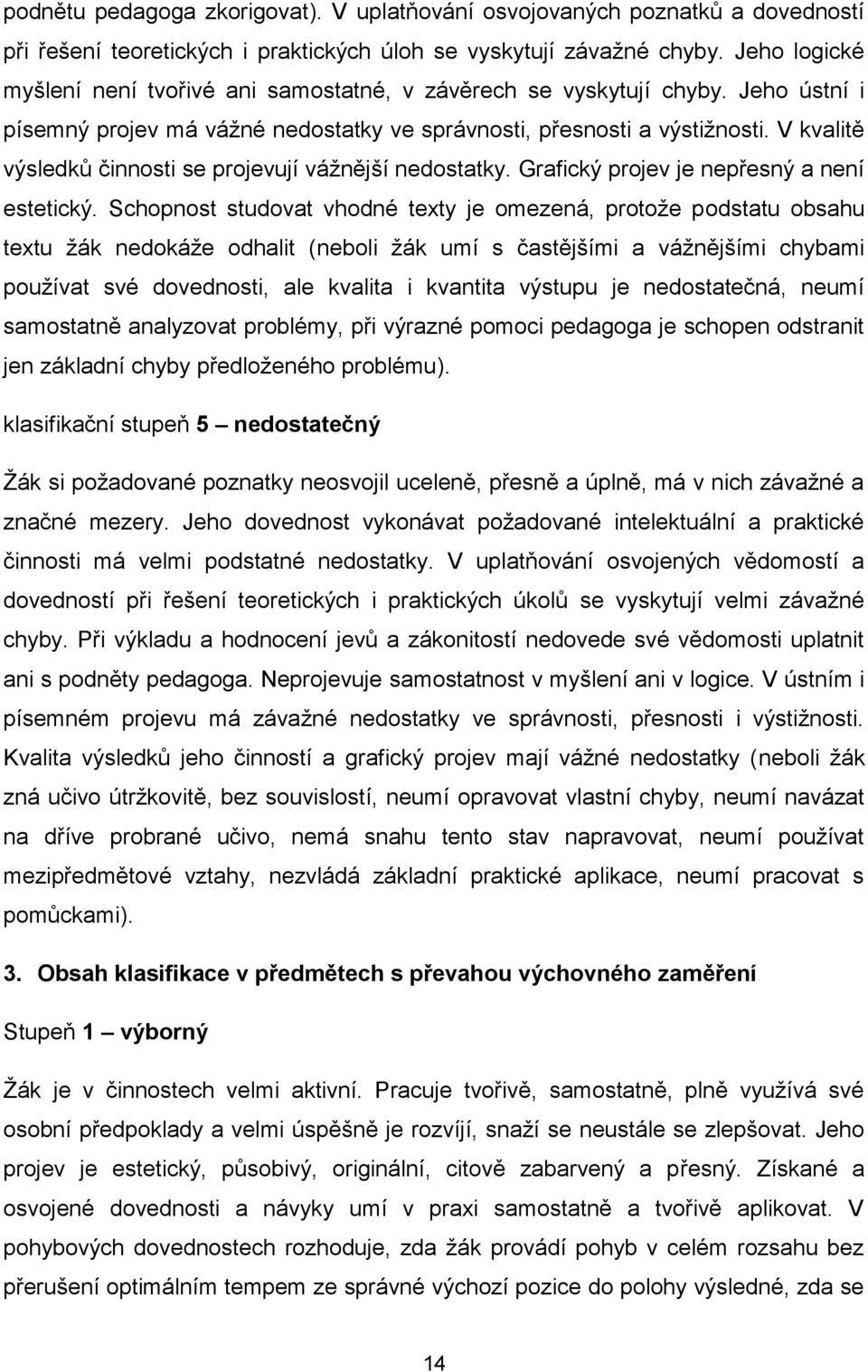 podnětu pedagoga zkorigovat). V uplatňování osvojovaných poznatků a dovedností při řešení teoretických i praktických úloh se vyskytují závažné chyby. Jeho logické myšlení není tvořivé ani samostatné, v závěrech se vyskytují chyby. Jeho ústní i písemný projev má vážné nedostatky ve správnosti, přesnosti a výstižnosti. V kvalitě výsledků činnosti se projevují vážnější nedostatky. Grafický projev je nepřesný a není estetický. Schopnost studovat vhodné texty je omezená, protože podstatu obsahu textu žák nedokáže odhalit (neboli žák umí s častějšími a vážnějšími chybami používat své dovednosti, ale kvalita i kvantita výstupu je nedostatečná, neumí samostatně analyzovat problémy, při výrazné pomoci pedagoga je schopen odstranit jen základní chyby předloženého problému).

klasifikační stupeň 5 – nedostatečný

Žák si požadované poznatky neosvojil uceleně, přesně a úplně, má v nich závažné a značné mezery. Jeho dovednost vykonávat požadované intelektuální a praktické činnosti má velmi podstatné nedostatky. V uplatňování osvojených vědomostí a dovedností při řešení teoretických i praktických úkolů se vyskytují velmi závažné chyby. Při výkladu a hodnocení jevů a zákonitostí nedovede své vědomosti uplatnit ani s podněty pedagoga. Neprojevuje samostatnost v myšlení ani v logice. V ústním i písemném projevu má závažné nedostatky ve správnosti, přesnosti i výstižnosti. Kvalita výsledků jeho činností a grafický projev mají vážné nedostatky (neboli žák zná učivo útržkovitě, bez souvislostí, neumí opravovat vlastní chyby, neumí navázat na dříve probrané učivo, nemá snahu tento stav napravovat, neumí používat mezipředmětové vztahy, nezvládá základní praktické aplikace, neumí pracovat s pomůckami).

3. Obsah klasifikace v předmětech s převahou výchovného zaměření

Stupeň 1 – výborný

Žák je v činnostech velmi aktivní. Pracuje tvořivě, samostatně, plně využívá své osobní předpoklady a velmi úspěšně je rozvíjí, snaží se neustále se zlepšovat. Jeho projev je estetický, působivý, originální, citově zabarvený a přesný. Získané a osvojené dovednosti a návyky umí v praxi samostatně a tvořivě aplikovat. V pohybových dovednostech rozhoduje, zda žák provádí pohyb v celém rozsahu bez přerušení optimálním tempem ze správné výchozí pozice do polohy výsledné, zda se

14